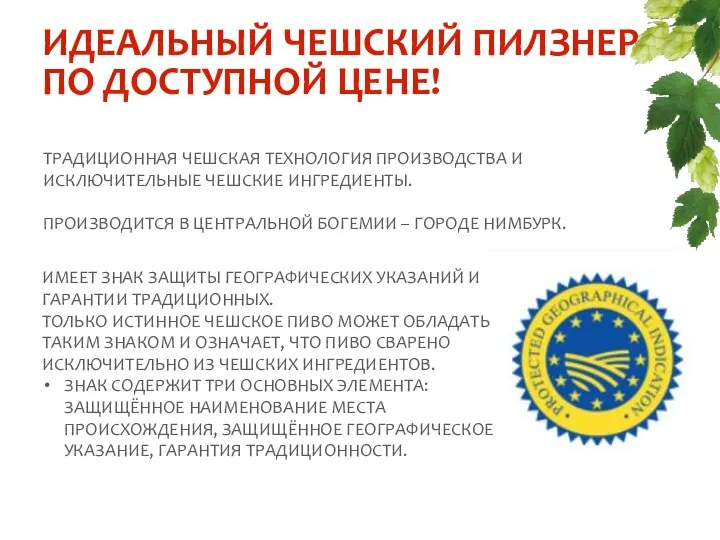 ИДЕАЛЬНЫЙ ЧЕШСКИЙ ПИЛЗНЕР ПО ДОСТУПНОЙ ЦЕНЕ!

ТРАДИЦИОННАЯ ЧЕШСКАЯ ТЕХНОЛОГИЯ ПРОИЗВОДСТВА И ИСКЛЮЧИТЕЛЬНЫЕ ЧЕШСКИЕ ИНГРЕДИЕНТЫ.

ПРОИЗВОДИТСЯ В ЦЕНТРАЛЬНОЙ БОГЕМИИ – ГОРОДЕ НИМБУРК.

ИМЕЕТ ЗНАК ЗАЩИТЫ ГЕОГРАФИЧЕСКИХ УКАЗАНИЙ И ГАРАНТИИ ТРАДИЦИОННЫХ.
ТОЛЬКО ИСТИННОЕ ЧЕШСКОЕ ПИВО МОЖЕТ ОБЛАДАТЬ ТАКИМ ЗНАКОМ И ОЗНАЧАЕТ, ЧТО ПИВО СВАРЕНО ИСКЛЮЧИТЕЛЬНО ИЗ ЧЕШСКИХ ИНГРЕДИЕНТОВ.
• ЗНАК СОДЕРЖИТ ТРИ ОСНОВНЫХ ЭЛЕМЕНТА: ЗАЩИЩЁННОЕ НАИМЕНОВАНИЕ МЕСТА ПРОИСХОЖДЕНИЯ, ЗАЩИЩЁННОЕ ГЕОГРАФИЧЕСКОЕ УКАЗАНИЕ, ГАРАНТИЯ ТРАДИЦИОННОСТИ.

PROTECTED GEOGRAPHICAL INDICATION